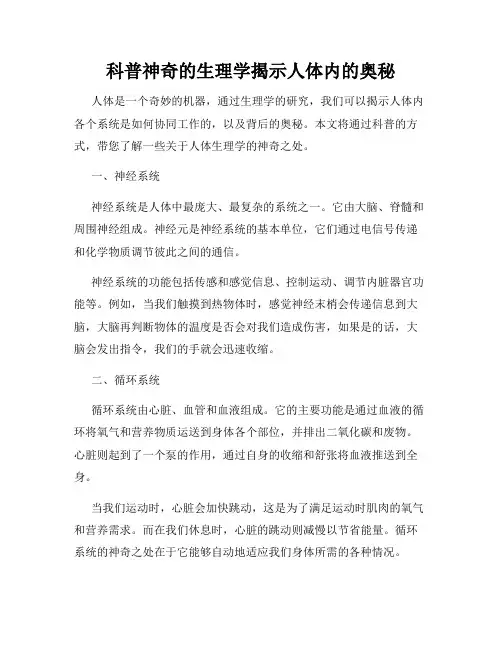 科普神奇的生理学揭示人体内的奥秘

人体是一个奇妙的机器，通过生理学的研究，我们可以揭示人体内各个系统是如何协同工作的，以及背后的奥秘。本文将通过科普的方式，带您了解一些关于人体生理学的神奇之处。

一、神经系统

神经系统是人体中最庞大、最复杂的系统之一。它由大脑、脊髓和周围神经组成。神经元是神经系统的基本单位，它们通过电信号传递和化学物质调节彼此之间的通信。

神经系统的功能包括传感和感觉信息、控制运动、调节内脏器官功能等。例如，当我们触摸到热物体时，感觉神经末梢会传递信息到大脑，大脑再判断物体的温度是否会对我们造成伤害，如果是的话，大脑会发出指令，我们的手就会迅速收缩。

二、循环系统

循环系统由心脏、血管和血液组成。它的主要功能是通过血液的循环将氧气和营养物质运送到身体各个部位，并排出二氧化碳和废物。心脏则起到了一个泵的作用，通过自身的收缩和舒张将血液推送到全身。

当我们运动时，心脏会加快跳动，这是为了满足运动时肌肉的氧气和营养需求。而在我们休息时，心脏的跳动则减慢以节省能量。循环系统的神奇之处在于它能够自动地适应我们身体所需的各种情况。